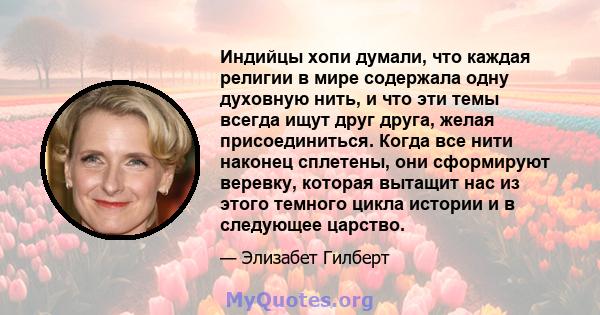 Индийцы хопи думали, что каждая религии в мире содержала одну духовную нить, и что эти темы всегда ищут друг друга, желая присоединиться. Когда все нити наконец сплетены, они сформируют веревку, которая вытащит нас из этого темного цикла истории и в следующее царство.

— Элизабет Гилберт

MyQuotes.org